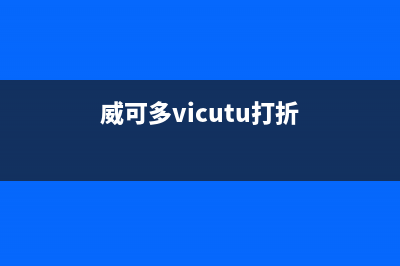 威可多vicutu打折